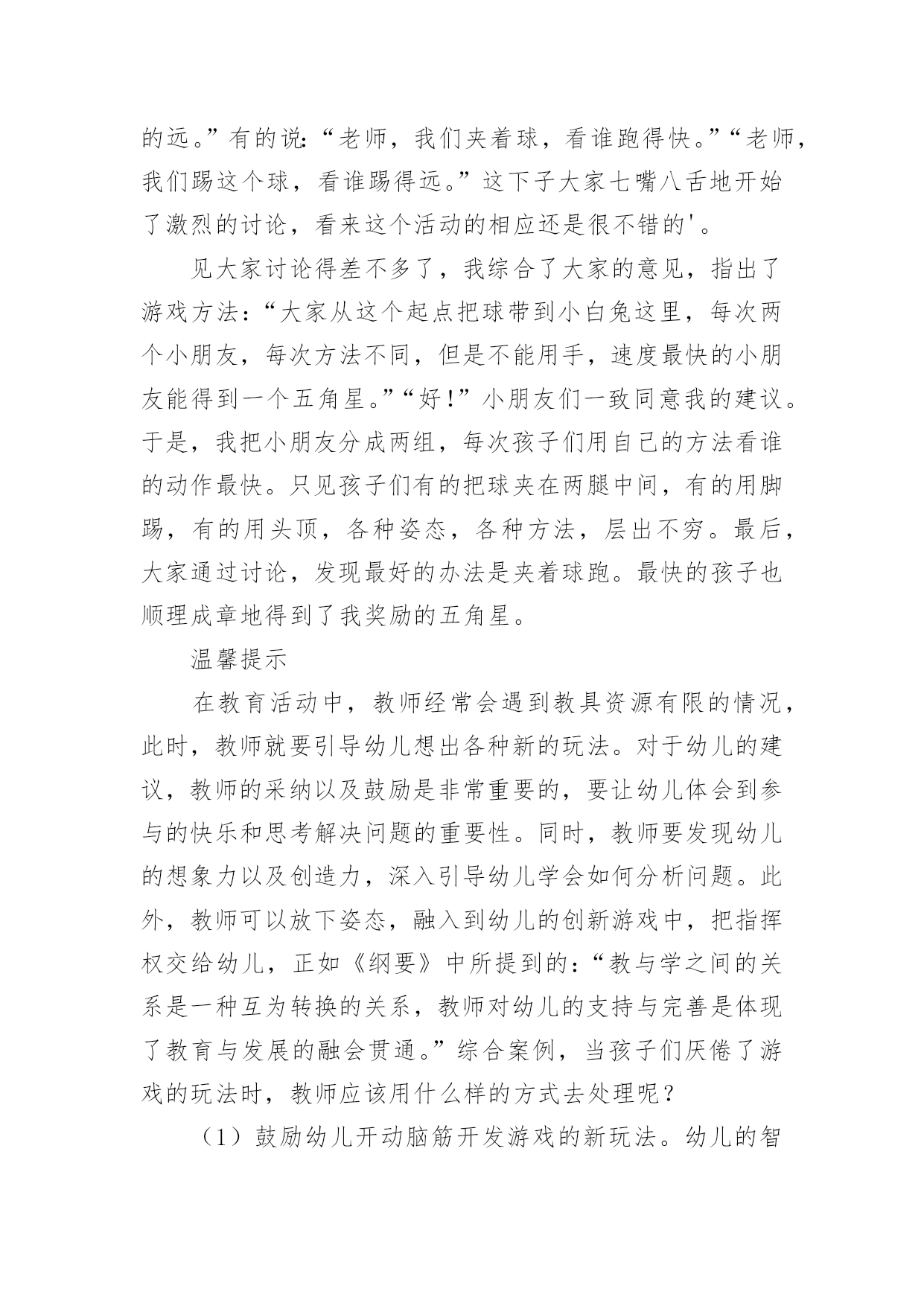 的远。”有的说：“老师，我们夹着球，看谁跑得快。”“老师，我们踢这个球，看谁踢得远。”这下子大家七嘴八舌地开始了激烈的讨论，看来这个活动的相应还是很不错的'。

见大家讨论得差不多了，我综合了大家的意见，指出了游戏方法：“大家从这个起点把球带到小白兔这里，每次两个小朋友，每次方法不同，但是不能用手，速度最快的小朋友能得到一个五角星。”“好！”小朋友们一致同意我的建议。于是，我把小朋友分成两组，每次孩子们用自己的方法看谁的动作最快。只见孩子们有的把球夹在两腿中间，有的用脚踢，有的用头顶，各种姿态，各种方法，层出不穷。最后，大家通过讨论，发现最好的办法是夹着球跑。最快的孩子也顺理成章地得到了我奖励的五角星。

温馨提示

在教育活动中，教师经常会遇到教具资源有限的情况，此时，教师就要引导幼儿想出各种新的玩法。对于幼儿的建议，教师的采纳以及鼓励是非常重要的，要让幼儿体会到参与的快乐和思考解决问题的重要性。同时，教师要发现幼儿的想象力以及创造力，深入引导幼儿学会如何分析问题。此外，教师可以放下姿态，融入到幼儿的创新游戏中，把指挥权交给幼儿，正如《纲要》中所提到的：“教与学之间的关系是一种互为转换的关系，教师对幼儿的支持与完善是体现了教育与发展的融会贯通。”综合案例，当孩子们厌倦了游戏的玩法时，教师应该用什么样的方式去处理呢？

（1）鼓励幼儿开动脑筋开发游戏的新玩法。幼儿的智